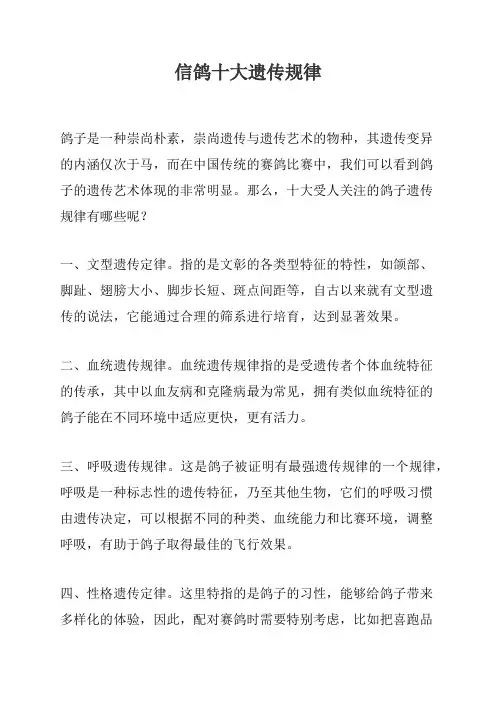 信鸽十大遗传规律

鸽子是一种崇尚朴素，崇尚遗传与遗传艺术的物种，其遗传变异的内涵仅次于马，而在中国传统的赛鸽比赛中，我们可以看到鸽子的遗传艺术体现的非常明显。那么，十大受人关注的鸽子遗传规律有哪些呢？

一、文型遗传定律。指的是文彰的各类型特征的特性，如颌部、脚趾、翅膀大小、脚步长短、斑点间距等，自古以来就有文型遗传的说法，它能通过合理的筛系进行培育，达到显著效果。

二、血统遗传规律。血统遗传规律指的是受遗传者个体血统特征的传承，其中以血友病和克隆病最为常见，拥有类似血统特征的鸽子能在不同环境中适应更快，更有活力。

三、呼吸遗传规律。这是鸽子被证明有最强遗传规律的一个规律，呼吸是一种标志性的遗传特征，乃至其他生物，它们的呼吸习惯由遗传决定，可以根据不同的种类、血统能力和比赛环境，调整呼吸，有助于鸽子取得最佳的飞行效果。

四、性格遗传定律。这里特指的是鸽子的习性，能够给鸽子带来多样化的体验，因此，配对赛鸽时需要特别考虑，比如把喜跑品